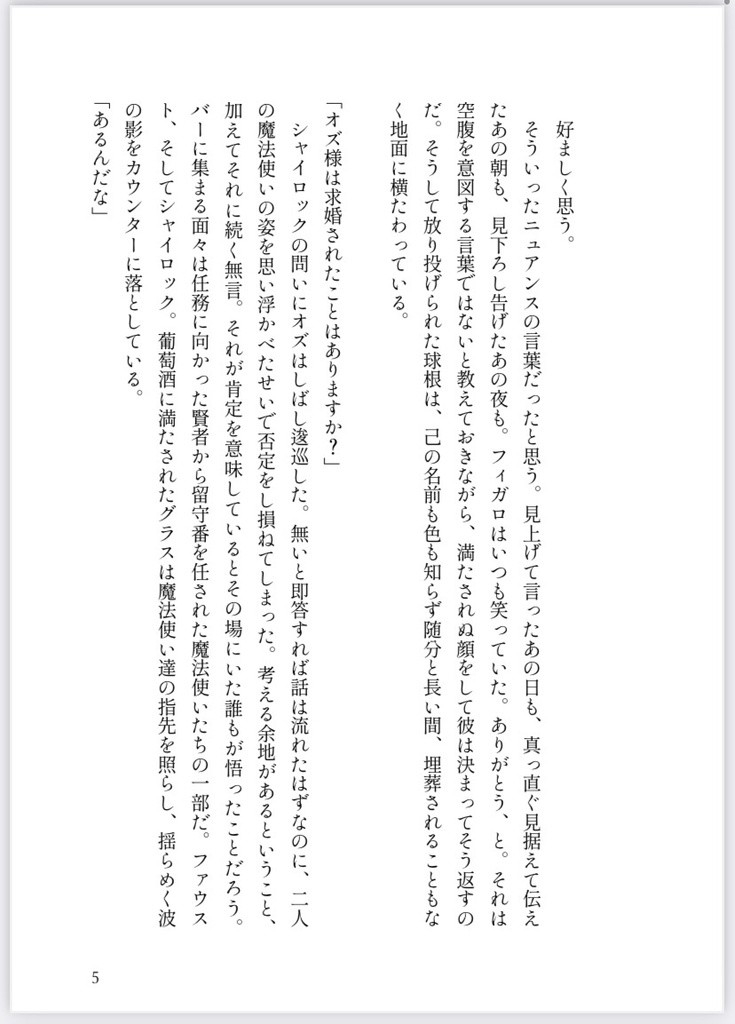 好ましく思う。

そういったニュアンスの言葉だったと思う。見上げて言ったあの日も、真っ直ぐ見据えて伝えたあの朝も、見下ろし告げたあの夜も。フィガロはいつも笑っていた。ありがとう、と。それは空腹を意図する言葉ではないと教えておきながら、満たされぬ顔をして彼は決まってそう返すのだ。そうして放り投げられた球根は、己の名前も色も知らず随分と長い間、埋葬されることもなく地面に横たわっている。

「オズ様は求婚されたことはありますか?」

シャイロックの問いにオズはしばし逡巡した。無いと即答すれば話は流れたはずなのに、二人の魔法使いの姿を思い浮かべたせいで否定をし損ねてしまった。考える余地があるということ、加えてそれに続く無言。それが肯定を意味しているとその場にいた誰もが悟ったことだろう。バーに集まる面々は任務に向かった賢者から留守番を任された魔法使いたちの一部だ。ファウスト、そしてシャイロック。葡萄酒に満たされたグラスは魔法使い達の指先を照らし、揺らめく波の影をカウンターに落としている。

「あるんだな」

5